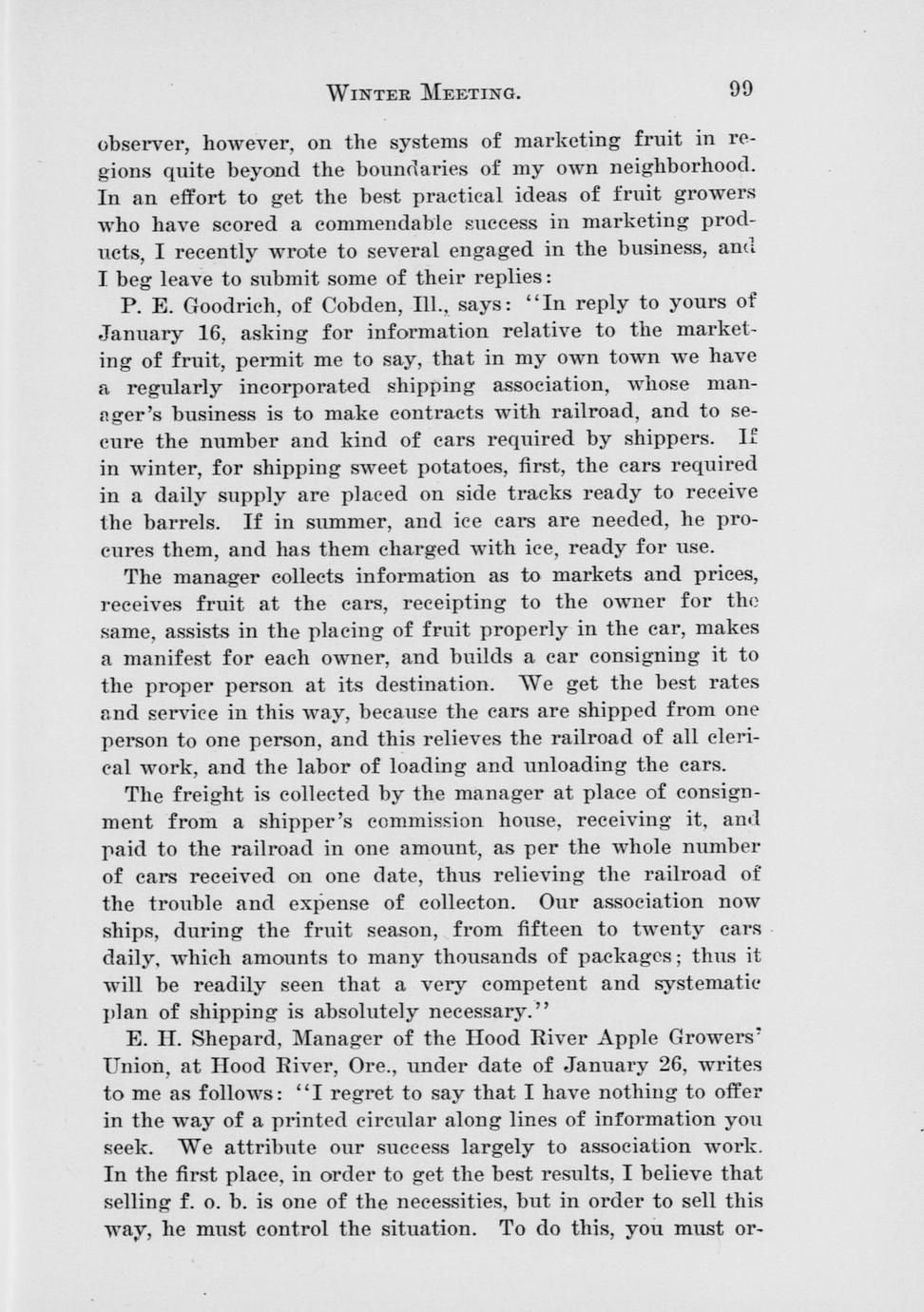 WINTER MEETING. 99

observer, however, on the systems of marketing fruit in regions quite beyond the boundaries of my own neighborhood. In an effort to get the best practical ideas of fruit growers who have scored a commendable success in marketing products, I recently wrote to several engaged in the business, and I beg leave to submit some of their replies:

P. E. Goodrich, of Cobden, Ill., says: "In reply to yours of January 16, asking for information relative to the marketing of fruit, permit me to say, that in my own town we have a regularly incorporated shipping association, whose manager's business is to make contracts with railroad, and to secure the number and kind of cars required by shippers. If in winter, for shipping sweet potatoes, first, the cars required in a daily supply are placed on side tracks ready to receive the barrels. If in summer, and ice cars are needed, he procures them, and has them charged with ice, ready for use.

The manager collects information as to markets and prices, receives fruit at the cars, receipting to the owner for the same, assists in the placing of fruit properly in the car, makes a manifest for each owner, and builds a car consigning it to the proper person at its destination. We get the best rates and service in this way, because the cars are shipped from one person to one person, and this relieves the railroad of all clerical work, and the labor of loading and unloading the cars.

The freight is collected by the manager at place of consignment from a shipper's commission house, receiving it, and paid to the railroad in one amount, as per the whole number of cars received on one date, thus relieving the railroad of the trouble and expense of collecton. Our association now ships, during the fruit season, from fifteen to twenty cars daily, which amounts to many thousands of packages; thus it will be readily seen that a very competent and systematic plan of shipping is absolutely necessary."

E. H. Shepard, Manager of the Hood River Apple Growers' Union, at Hood River, Ore., under date of January 26, writes to me as follows: "I regret to say that I have nothing to offer in the way of a printed circular along lines of information you seek. We attribute our success largely to association work. In the first place, in order to get the best results, I believe that selling f. o. b. is one of the necessities, but in order to sell this way, he must control the situation. To do this, you must or-